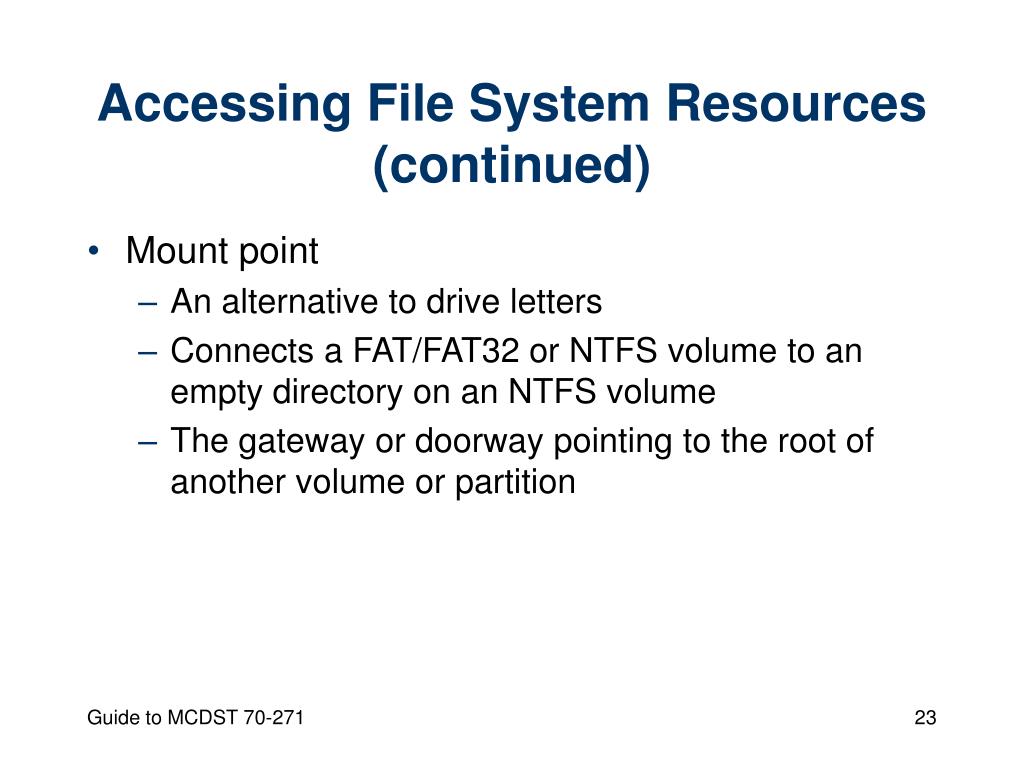 Accessing File System Resources (continued)

• Mount point
– An alternative to drive letters
– Connects a FAT/FAT32 or NTFS volume to an empty directory on an NTFS volume
– The gateway or doorway pointing to the root of another volume or partition

Guide to MCDST 70-271

23